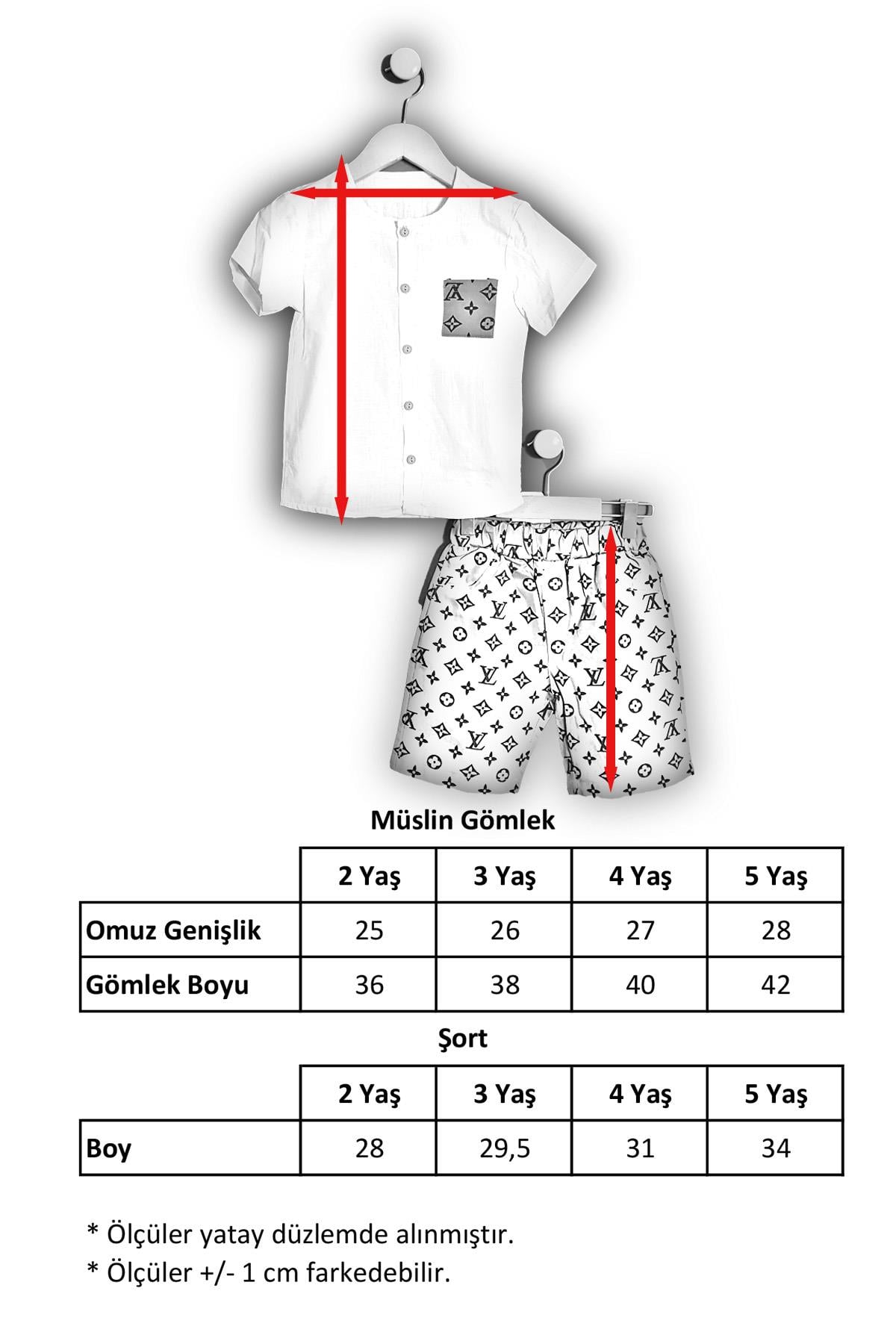 Müslin Gömlek

| | 2 Yaş | 3 Yaş | 4 Yaş | 5 Yaş |
|---|---|---|---|---|
| Omuz Genişlik | 25 | 26 | 27 | 28 |
| Gömlek Boyu | 36 | 38 | 40 | 42 |

Şort

| | 2 Yaş | 3 Yaş | 4 Yaş | 5 Yaş |
|---|---|---|---|---|
| Boy | 28 | 29,5 | 31 | 34 |

* Ölçüler yatay düzlemde alınmıştır.
* Ölçüler +/- 1 cm farkedebilir.